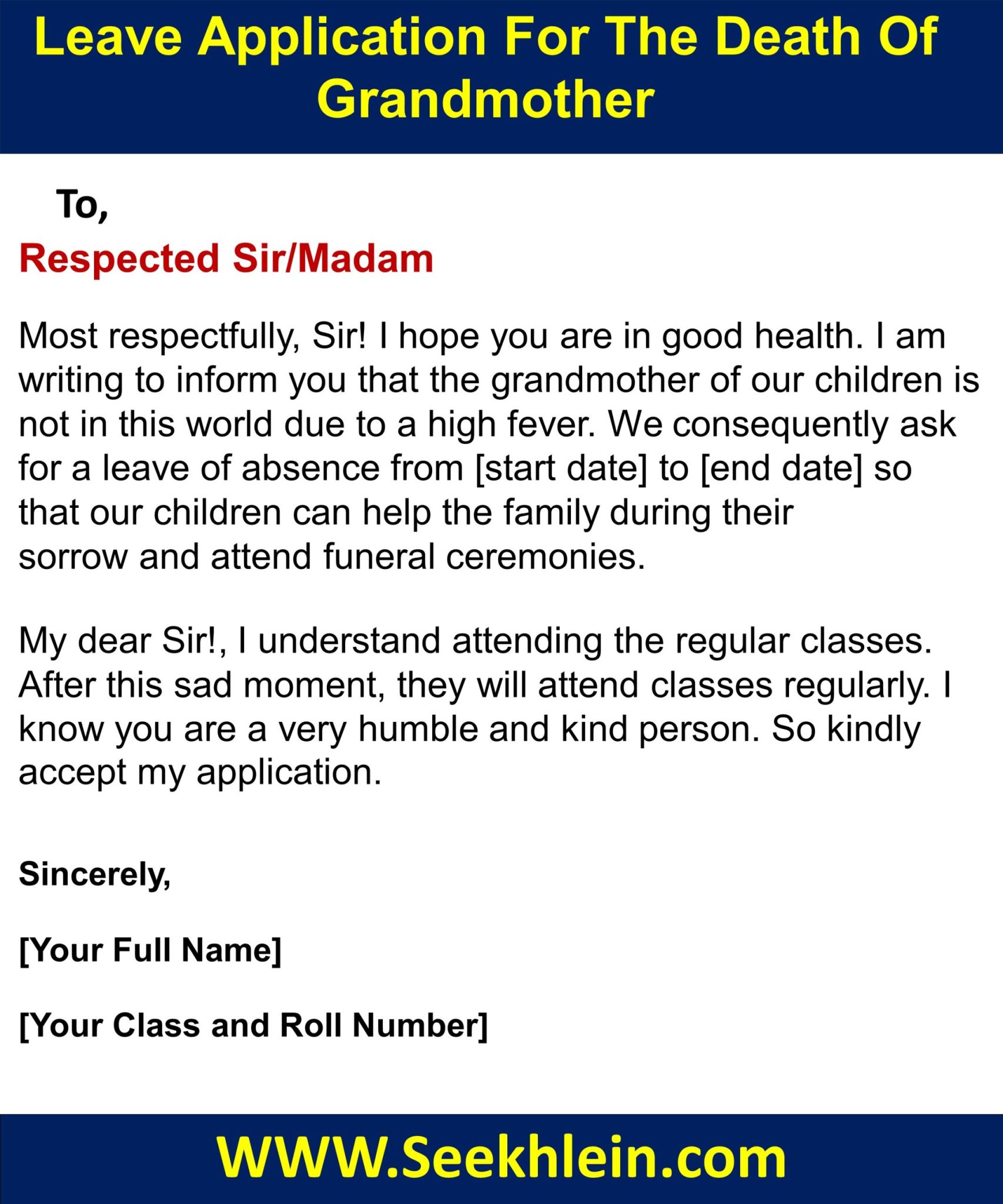 Leave Application For The Death Of Grandmother

To,

Respected Sir/Madam

Most respectfully, Sir! I hope you are in good health. I am writing to inform you that the grandmother of our children is not in this world due to a high fever. We consequently ask for a leave of absence from [start date] to [end date] so that our children can help the family during their sorrow and attend funeral ceremonies.

My dear Sir!, I understand attending the regular classes. After this sad moment, they will attend classes regularly. I know you are a very humble and kind person. So kindly accept my application.

Sincerely,

[Your Full Name]

[Your Class and Roll Number]

WWW.Seekhlein.com